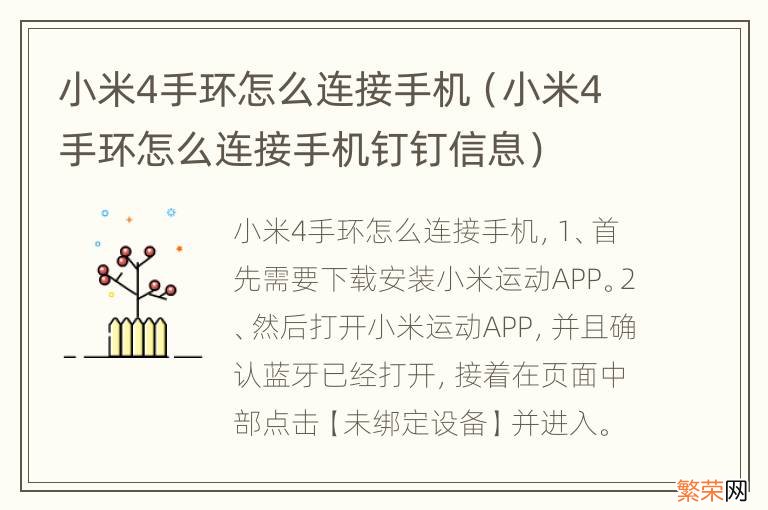 小米4手环怎么连接手机（小米4手环怎么连接手机钉钉信息）

小米4手环怎么连接手机，1、首先需要下载安装小米运动APP。2、然后打开小米运动APP，并且确认蓝牙已经打开，接着在页面中部点击【未绑定设备】并进入。

繁荣网